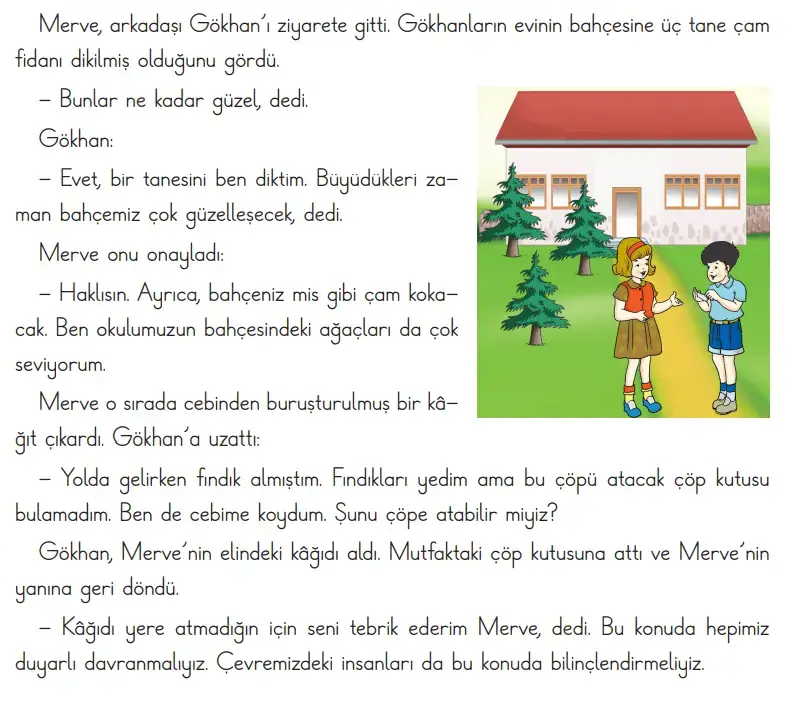 Merve, arkadaşı Gökhan'ı ziyarete gitti. Gökhanların evinin bahçesine üç tane çam fidanı dikilmiş olduğunu gördü.

– Bunlar ne kadar güzel, dedi.

Gökhan:

– Evet, bir tanesini ben diktim. Büyüdükleri zaman bahçemiz çok güzelleşecek, dedi.

Merve onu onayladı:

– Haklısın. Ayrıca, bahçeniz mis gibi çam kokacak. Ben okulumuzun bahçesindeki ağaçları da çok seviyorum.

Merve o sırada cebinden buruşturulmuş bir kâğıt çıkardı. Gökhan'a uzattı:

– Yolda gelirken fındık almıştım. Fındıkları yedim ama bu çöpü atacak çöp kutusu bulamadım. Ben de cebime koydum. Şunu çöpe atabilir miyiz?

Gökhan, Merve'nin elindeki kâğıdı aldı. Mutfaktaki çöp kutusuna attı ve Merve'nin yanına geri döndü.

– Kâğıdı yere atmadığın için seni tebrik ederim Merve, dedi. Bu konuda hepimiz duyarlı davranmalıyız. Çevremizdeki insanları da bu konuda bilinçlendirmeliyiz.